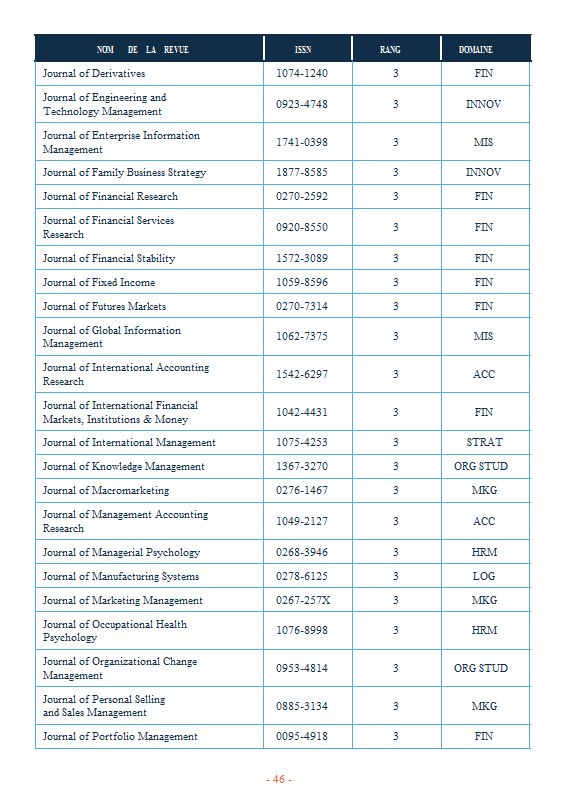 | NOM DE LA REVUE | ISSN | RANG | DOMAINE |
|---|---|---|---|
| Journal of Derivatives | 1074-1240 | 3 | FIN |
| Journal of Engineering and Technology Management | 0923-4748 | 3 | INNOV |
| Journal of Enterprise Information Management | 1741-0398 | 3 | MIS |
| Journal of Family Business Strategy | 1877-8585 | 3 | INNOV |
| Journal of Financial Research | 0270-2592 | 3 | FIN |
| Journal of Financial Services Research | 0920-8550 | 3 | FIN |
| Journal of Financial Stability | 1572-3089 | 3 | FIN |
| Journal of Fixed Income | 1059-8596 | 3 | FIN |
| Journal of Futures Markets | 0270-7314 | 3 | FIN |
| Journal of Global Information Management | 1062-7375 | 3 | MIS |
| Journal of International Accounting Research | 1542-6297 | 3 | ACC |
| Journal of International Financial Markets, Institutions & Money | 1042-4431 | 3 | FIN |
| Journal of International Management | 1075-4253 | 3 | STRAT |
| Journal of Knowledge Management | 1367-3270 | 3 | ORG STUD |
| Journal of Macromarketing | 0276-1467 | 3 | MKG |
| Journal of Management Accounting Research | 1049-2127 | 3 | ACC |
| Journal of Managerial Psychology | 0268-3946 | 3 | HRM |
| Journal of Manufacturing Systems | 0278-6125 | 3 | LOG |
| Journal of Marketing Management | 0267-257X | 3 | MKG |
| Journal of Occupational Health Psychology | 1076-8998 | 3 | HRM |
| Journal of Organizational Change Management | 0953-4814 | 3 | ORG STUD |
| Journal of Personal Selling and Sales Management | 0885-3134 | 3 | MKG |
| Journal of Portfolio Management | 0095-4918 | 3 | FIN |

- 46 -